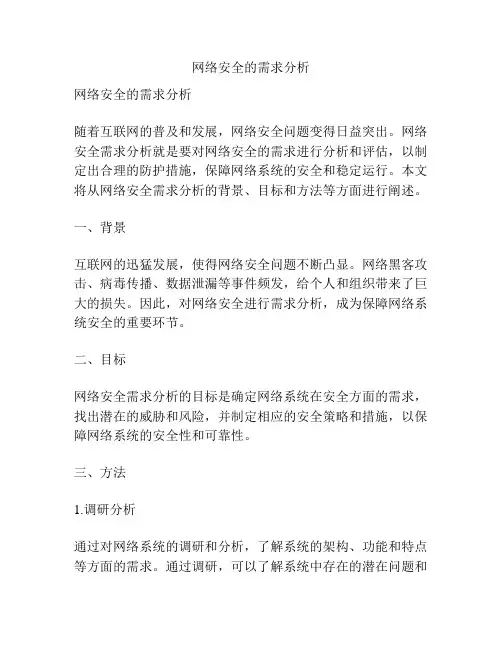 网络安全的需求分析

网络安全的需求分析

随着互联网的普及和发展，网络安全问题变得日益突出。网络安全需求分析就是要对网络安全的需求进行分析和评估，以制定出合理的防护措施，保障网络系统的安全和稳定运行。本文将从网络安全需求分析的背景、目标和方法等方面进行阐述。

一、背景

互联网的迅猛发展，使得网络安全问题不断凸显。网络黑客攻击、病毒传播、数据泄漏等事件频发，给个人和组织带来了巨大的损失。因此，对网络安全进行需求分析，成为保障网络系统安全的重要环节。

二、目标

网络安全需求分析的目标是确定网络系统在安全方面的需求，找出潜在的威胁和风险，并制定相应的安全策略和措施，以保障网络系统的安全性和可靠性。

三、方法

1.调研分析

通过对网络系统的调研和分析，了解系统的架构、功能和特点等方面的需求。通过调研，可以了解系统中存在的潜在问题和